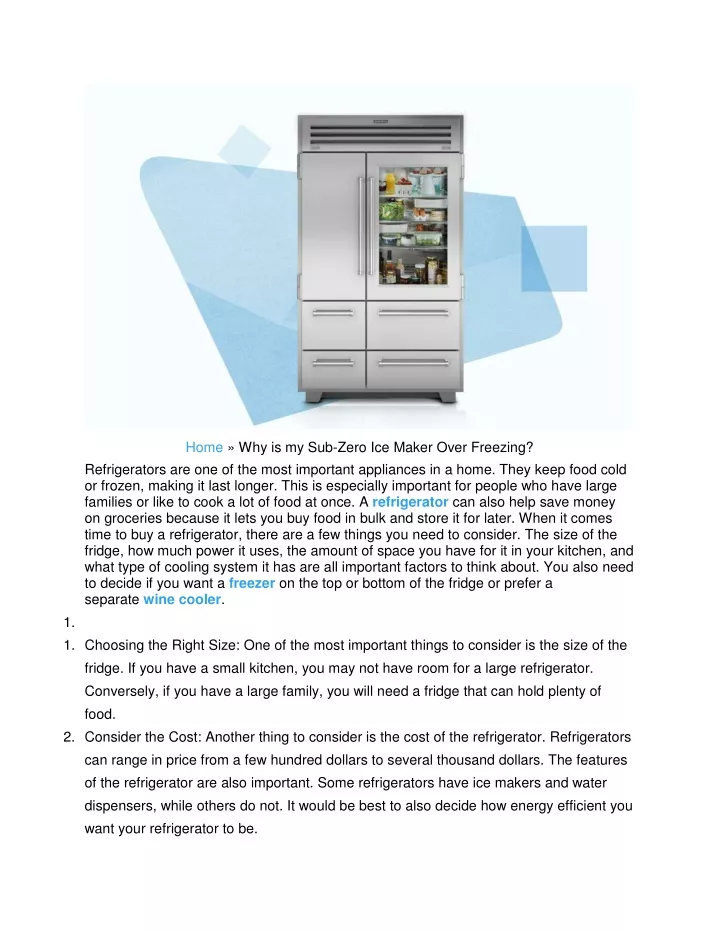 Home » Why is my Sub-Zero Ice Maker Over Freezing?

Refrigerators are one of the most important appliances in a home. They keep food cold or frozen, making it last longer. This is especially important for people who have large families or like to cook a lot of food at once. A refrigerator can also help save money on groceries because it lets you buy food in bulk and store it for later. When it comes time to buy a refrigerator, there are a few things you need to consider. The size of the fridge, how much power it uses, the amount of space you have for it in your kitchen, and what type of cooling system it has are all important factors to think about. You also need to decide if you want a freezer on the top or bottom of the fridge or prefer a separate wine cooler.

1.

1. Choosing the Right Size: One of the most important things to consider is the size of the fridge. If you have a small kitchen, you may not have room for a large refrigerator. Conversely, if you have a large family, you will need a fridge that can hold plenty of food.
2. Consider the Cost: Another thing to consider is the cost of the refrigerator. Refrigerators can range in price from a few hundred dollars to several thousand dollars. The features of the refrigerator are also important. Some refrigerators have ice makers and water dispensers, while others do not. It would be best to also decide how energy efficient you want your refrigerator to be.